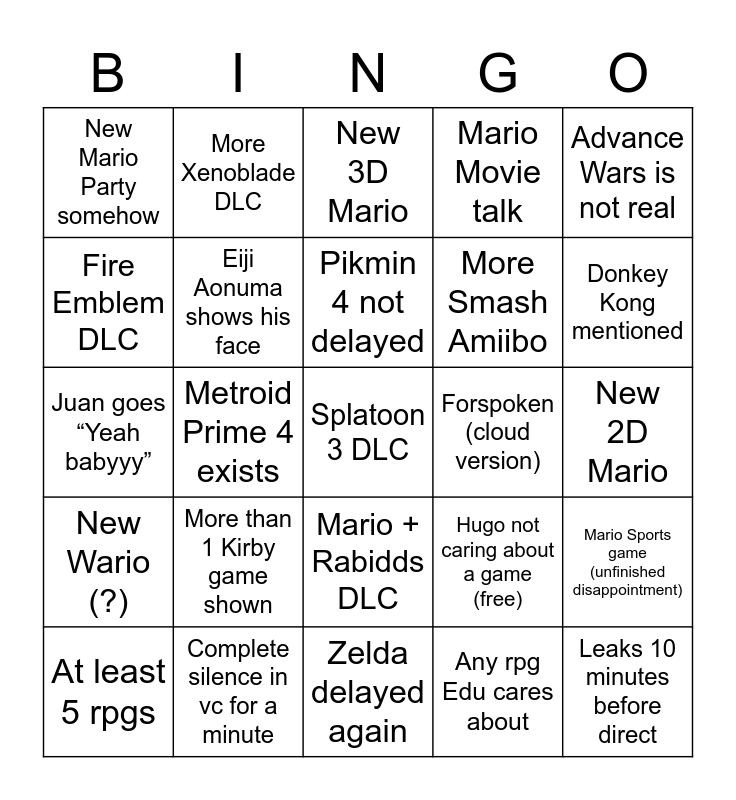 | B | I | N | G | O |
|---|---|---|---|---|
| New Mario Party somehow | More Xenoblade DLC | New 3D Mario | Mario Movie talk | Advance Wars is not real |
| Fire Emblem DLC | Eiji Aonuma shows his face | Pikmin 4 not delayed | More Smash Amiibo | Donkey Kong mentioned |
| Juan goes “Yeah babyyy” | Metroid Prime 4 exists | Splatoon 3 DLC | Forspoken (cloud version) | New 2D Mario |
| New Wario (?) | More than 1 Kirby game shown | Mario + Rabidds DLC | Hugo not caring about a game (free) | Mario Sports game (unfinished disappointment) |
| At least 5 rpgs | Complete silence in vc for a minute | Zelda delayed again | Any rpg Edu cares about | Leaks 10 minutes before direct |